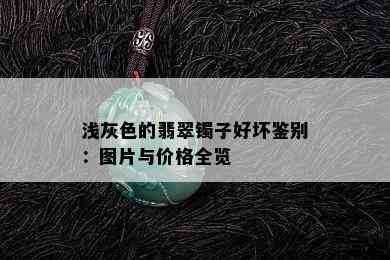 浅灰色的翡翠镯子好坏鉴别：图片与价格全览